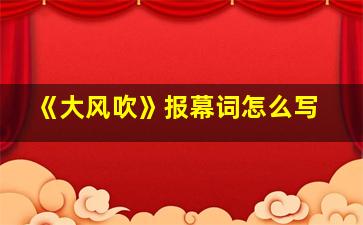 《大风吹》报幕词怎么写